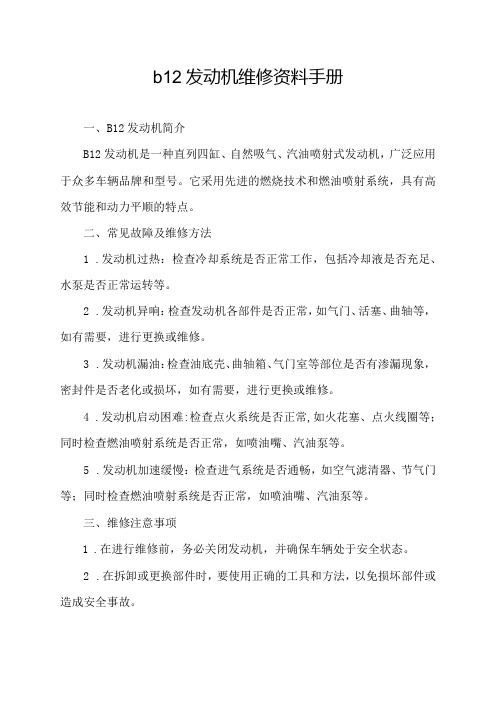 b12发动机维修资料手册

一、B12发动机简介

B12发动机是一种直列四缸、自然吸气、汽油喷射式发动机，广泛应用于众多车辆品牌和型号。它采用先进的燃烧技术和燃油喷射系统，具有高效节能和动力平顺的特点。

二、常见故障及维修方法

1．发动机过热：检查冷却系统是否正常工作，包括冷却液是否充足、水泵是否正常运转等。

2．发动机异响：检查发动机各部件是否正常，如气门、活塞、曲轴等，如有需要，进行更换或维修。

3．发动机漏油：检查油底壳、曲轴箱、气门室等部位是否有渗漏现象，密封件是否老化或损坏，如有需要，进行更换或维修。

4．发动机启动困难：检查点火系统是否正常，如火花塞、点火线圈等；同时检查燃油喷射系统是否正常，如喷油嘴、汽油泵等。

5．发动机加速缓慢：检查进气系统是否通畅，如空气滤清器、节气门等；同时检查燃油喷射系统是否正常，如喷油嘴、汽油泵等。

三、维修注意事项

1．在进行维修前，务必关闭发动机，并确保车辆处于安全状态。

2．在拆卸或更换部件时，要使用正确的工具和方法，以免损坏部件或造成安全事故。